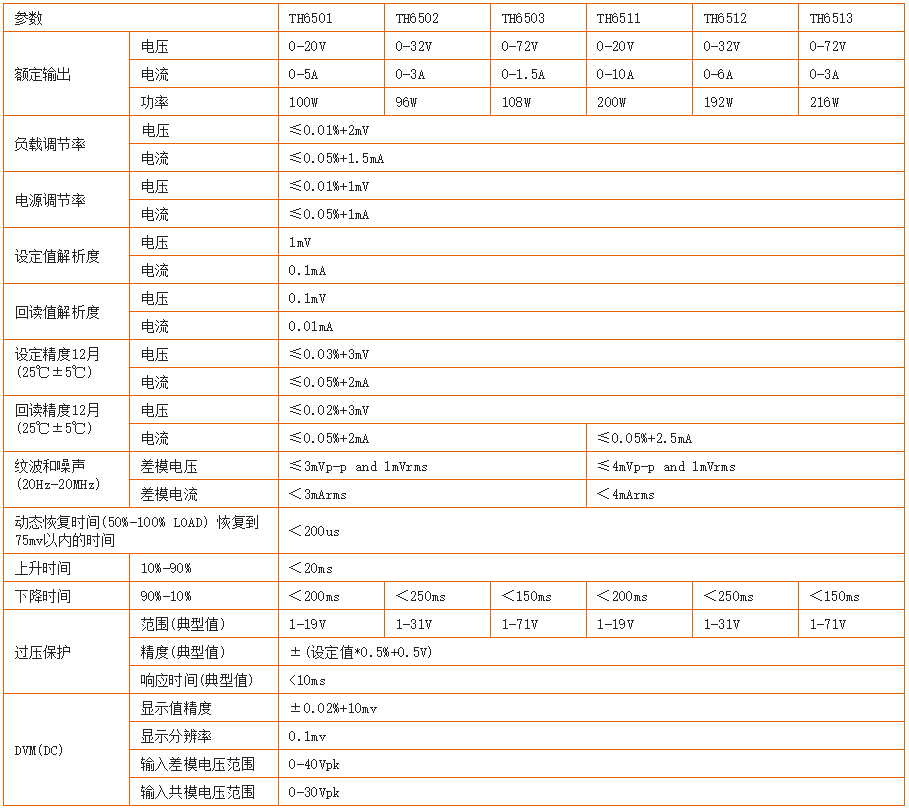 | 参数 | | TH6501 | TH6502 | TH6503 | TH6511 | TH6512 | TH6513 |
|---|---|---|---|---|---|---|---|
| 额定输出 | 电压 | 0-20V | 0-32V | 0-72V | 0-20V | 0-32V | 0-72V |
| | 电流 | 0-5A | 0-3A | 0-1.5A | 0-10A | 0-6A | 0-3A |
| | 功率 | 100W | 96W | 108W | 200W | 192W | 216W |
| 负载调节率 | 电压 | ≤0.01%+2mV | | | | | |
| | 电流 | ≤0.05%+1.5mA | | | | | |
| 电源调节率 | 电压 | ≤0.01%+1mV | | | | | |
| | 电流 | ≤0.05%+1mA | | | | | |
| 设定值解析度 | 电压 | 1mV | | | | | |
| | 电流 | 0.1mA | | | | | |
| 回读值解析度 | 电压 | 0.1mV | | | | | |
| | 电流 | 0.01mA | | | | | |
| 设定精度12月 (25℃±5℃) | 电压 | ≤0.03%+3mV | | | | | |
| | 电流 | ≤0.05%+2mA | | | | | |
| 回读精度12月 (25℃±5℃) | 电压 | ≤0.02%+3mV | | | | | |
| | 电流 | ≤0.05%+2mA | | | ≤0.05%+2.5mA | | |
| 纹波和噪声 (20Hz-20MHz) | 差模电压 | ≤3mVp-p and 1mVrms | | | ≤4mVp-p and 1mVrms | | |
| | 差模电流 | <3mArms | | | <4mArms | | |
| 动态恢复时间(50%-100% LOAD) 恢复到75mv以内的时间 | | <200us | | | | | |
| 上升时间 | 10%-90% | <20ms | | | | | |
| 下降时间 | 90%-10% | <200ms | <250ms | <150ms | <200ms | <250ms | <150ms |
| 过压保护 | 范围(典型值) | 1-19V | 1-31V | 1-71V | 1-19V | 1-31V | 1-71V |
| | 精度(典型值) | ±(设定值*0.5%+0.5V) | | | | | |
| | 响应时间(典型值) | <10ms | | | | | |
| DVM(DC) | 显示值精度 | ±0.02%+10mv | | | | | |
| | 显示分辨率 | 0.1mv | | | | | |
| | 输入差模电压范围 | 0-40Vpk | | | | | |
| | 输入共模电压范围 | 0-30Vpk | | | | | |